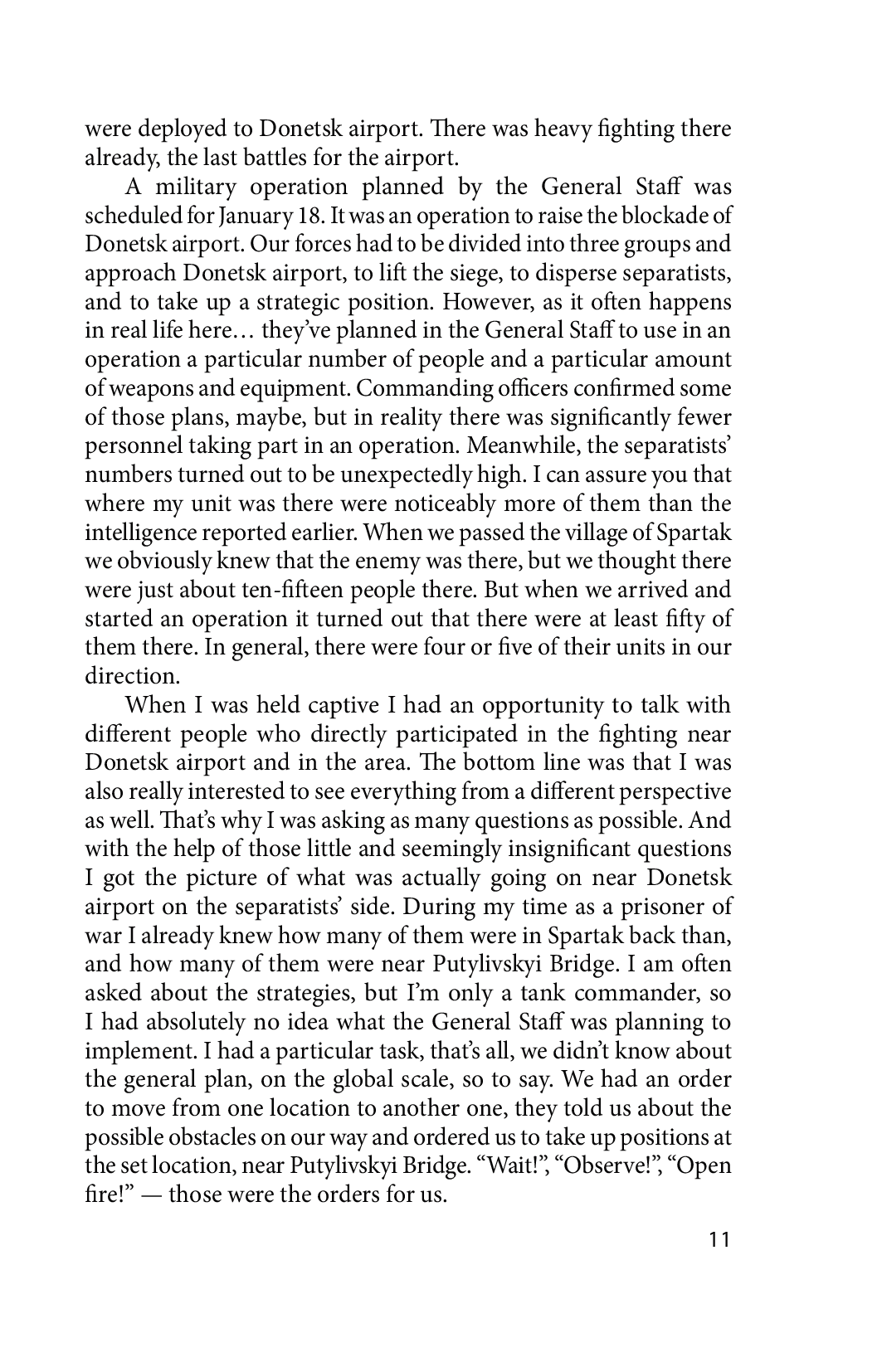 were deployed to Donetsk airport. There was heavy fighting there already, the last battles for the airport.

A military operation planned by the General Staff was scheduled for January 18. It was an operation to raise the blockade of Donetsk airport. Our forces had to be divided into three groups and approach Donetsk airport, to lift the siege, to disperse separatists, and to take up a strategic position. However, as it often happens in real life here… they've planned in the General Staff to use in an operation a particular number of people and a particular amount of weapons and equipment. Commanding officers confirmed some of those plans, maybe, but in reality there was significantly fewer personnel taking part in an operation. Meanwhile, the separatists' numbers turned out to be unexpectedly high. I can assure you that where my unit was there were noticeably more of them than the intelligence reported earlier. When we passed the village of Spartak we obviously knew that the enemy was there, but we thought there were just about ten-fifteen people there. But when we arrived and started an operation it turned out that there were at least fifty of them there. In general, there were four or five of their units in our direction.

When I was held captive I had an opportunity to talk with different people who directly participated in the fighting near Donetsk airport and in the area. The bottom line was that I was also really interested to see everything from a different perspective as well. That's why I was asking as many questions as possible. And with the help of those little and seemingly insignificant questions I got the picture of what was actually going on near Donetsk airport on the separatists' side. During my time as a prisoner of war I already knew how many of them were in Spartak back than, and how many of them were near Putylivskyi Bridge. I am often asked about the strategies, but I'm only a tank commander, so I had absolutely no idea what the General Staff was planning to implement. I had a particular task, that's all, we didn't know about the general plan, on the global scale, so to say. We had an order to move from one location to another one, they told us about the possible obstacles on our way and ordered us to take up positions at the set location, near Putylivskyi Bridge. "Wait!", "Observe!", "Open fire!" — those were the orders for us.

11